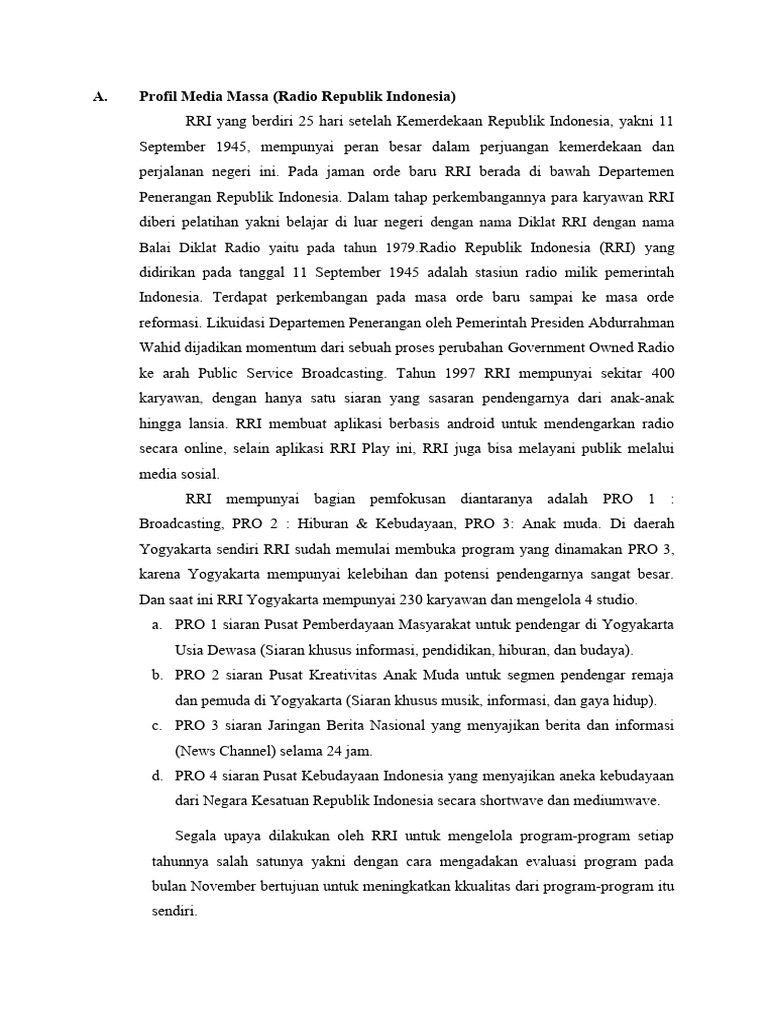 A. Profil Media Massa (Radio Republik Indonesia)

RRI yang berdiri 25 hari setelah Kemerdekaan Republik Indonesia, yakni 11 September 1945, mempunyai peran besar dalam perjuangan kemerdekaan dan perjalanan negeri ini. Pada jaman orde baru RRI berada di bawah Departemen Penerangan Republik Indonesia. Dalam tahap perkembangannya para karyawan RRI diberi pelatihan yakni belajar di luar negeri dengan nama Diklat RRI dengan nama Balai Diklat Radio yaitu pada tahun 1979.Radio Republik Indonesia (RRI) yang didirikan pada tanggal 11 September 1945 adalah stasiun radio milik pemerintah Indonesia. Terdapat perkembangan pada masa orde baru sampai ke masa orde reformasi. Likuidasi Departemen Penerangan oleh Pemerintah Presiden Abdurrahman Wahid dijadikan momentum dari sebuah proses perubahan Government Owned Radio ke arah Public Service Broadcasting. Tahun 1997 RRI mempunyai sekitar 400 karyawan, dengan hanya satu siaran yang sasaran pendengarnya dari anak-anak hingga lansia. RRI membuat aplikasi berbasis android untuk mendengarkan radio secara online, selain aplikasi RRI Play ini, RRI juga bisa melayani publik melalui media sosial.

RRI mempunyai bagian pemfokusan diantaranya adalah PRO 1 : Broadcasting, PRO 2 : Hiburan & Kebudayaan, PRO 3: Anak muda. Di daerah Yogyakarta sendiri RRI sudah memulai membuka program yang dinamakan PRO 3, karena Yogyakarta mempunyai kelebihan dan potensi pendengarnya sangat besar. Dan saat ini RRI Yogyakarta mempunyai 230 karyawan dan mengelola 4 studio.

a. PRO 1 siaran Pusat Pemberdayaan Masyarakat untuk pendengar di Yogyakarta Usia Dewasa (Siaran khusus informasi, pendidikan, hiburan, dan budaya).
b. PRO 2 siaran Pusat Kreativitas Anak Muda untuk segmen pendengar remaja dan pemuda di Yogyakarta (Siaran khusus musik, informasi, dan gaya hidup).
c. PRO 3 siaran Jaringan Berita Nasional yang menyajikan berita dan informasi (News Channel) selama 24 jam.
d. PRO 4 siaran Pusat Kebudayaan Indonesia yang menyajikan aneka kebudayaan dari Negara Kesatuan Republik Indonesia secara shortwave dan mediumwave.

Segala upaya dilakukan oleh RRI untuk mengelola program-program setiap tahunnya salah satunya yakni dengan cara mengadakan evaluasi program pada bulan November bertujuan untuk meningkatkan kkualitas dari program-program itu sendiri.